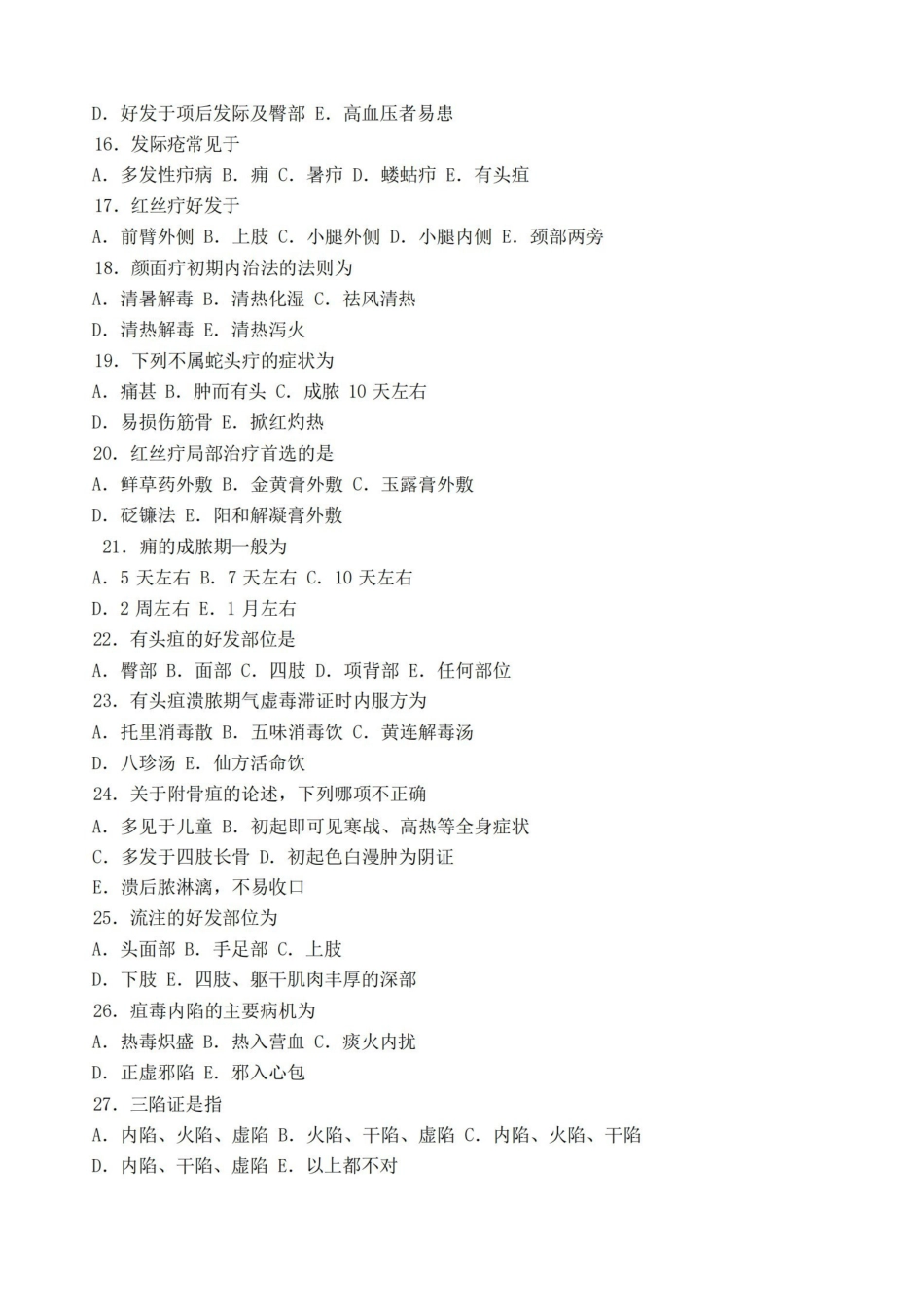 D. 好发于项后发际及臀部 E. 高血压者易患
16. 发际疮常见于
A. 多发性疖病 B. 痈 C. 暑疖 D. 蝼蛄疖 E. 有头疽
17. 红丝疔好发于
A. 前臂外侧 B. 上肢 C. 小腿外侧 D. 小腿内侧 E. 颈部两旁
18. 颜面疔初期内治法的法则为
A. 清暑解毒 B. 清热化湿 C. 祛风清热
D. 清热解毒 E. 清热泻火
19. 下列不属蛇头疔的症状为
A. 痛甚 B. 肿而有头 C. 成脓 10 天左右
D. 易损伤筋骨 E. 掀红灼热
20. 红丝疔局部治疗首选的是
A. 鲜草药外敷 B. 金黄膏外敷 C. 玉露膏外敷
D. 砭镰法 E. 阳和解凝膏外敷
21. 痈的成脓期一般为
A. 5 天左右 B. 7 天左右 C. 10 天左右
D. 2 周左右 E. 1 月左右
22. 有头疽的好发部位是
A. 臀部 B. 面部 C. 四肢 D. 项背部 E. 任何部位
23. 有头疽溃脓期气虚毒滞证时内服方为
A. 托里消毒散 B. 五味消毒饮 C. 黄连解毒汤
D. 八珍汤 E. 仙方活命饮
24. 关于附骨疽的论述，下列哪项不正确
A. 多见于儿童 B. 初起即可见寒战、高热等全身症状
C. 多发于四肢长骨 D. 初起色白漫肿为阴证
E. 溃后脓淋漓，不易收口
25. 流注的好发部位为
A. 头面部 B. 手足部 C. 上肢
D. 下肢 E. 四肢、躯干肌肉丰厚的深部
26. 疽毒内陷的主要病机为
A. 热毒炽盛 B. 热入营血 C. 痰火内扰
D. 正虚邪陷 E. 邪入心包
27. 三陷证是指
A. 内陷、火陷、虚陷 B. 火陷、干陷、虚陷 C. 内陷、火陷、干陷
D. 内陷、干陷、虚陷 E. 以上都不对